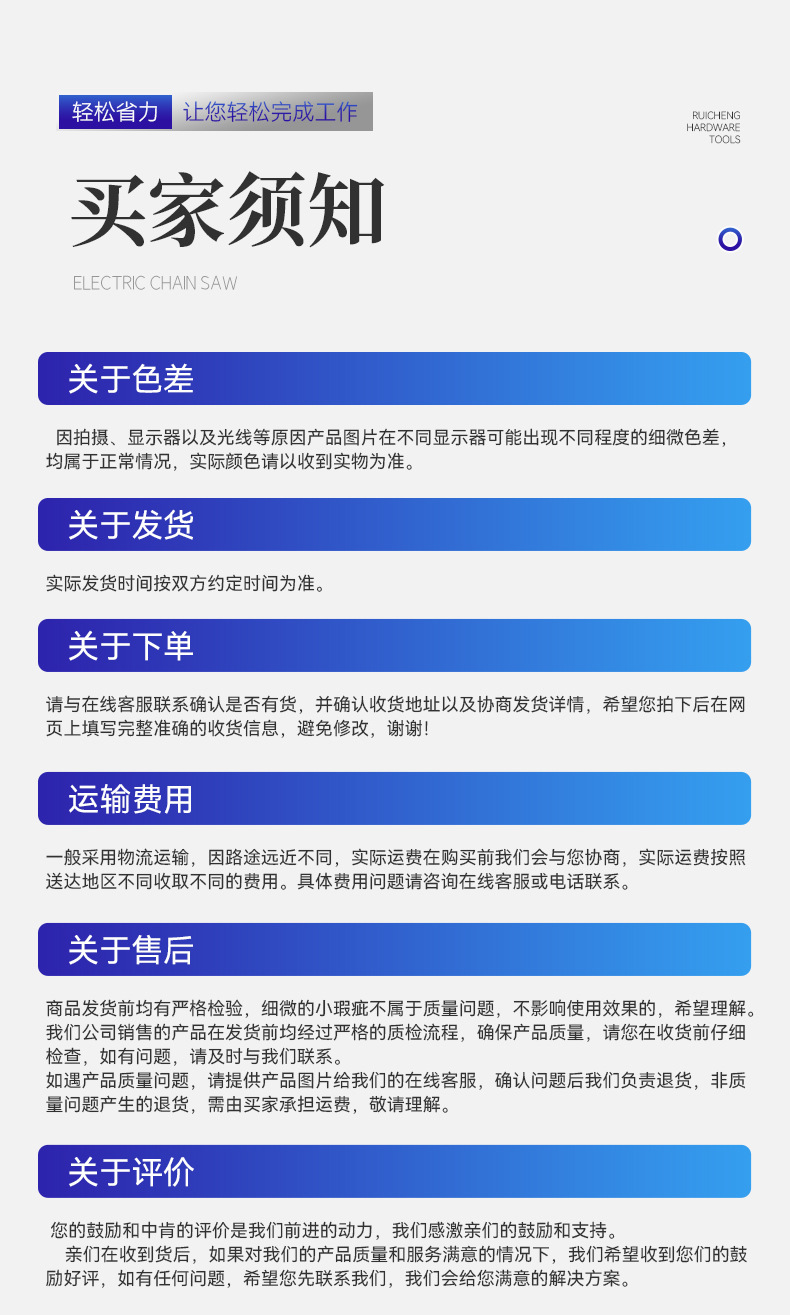 轻松省力 让您轻松完成工作

RUICHENG
HARDWARE
TOOLS

买家须知

ELECTRIC CHAIN SAW

关于色差

因拍摄、显示器以及光线等原因产品图片在不同显示器可能出现不同程度的细微色差，均属于正常情况，实际颜色请以收到实物为准。

关于发货

实际发货时间按双方约定时间为准。

关于下单

请与在线客服联系确认是否有货，并确认收货地址以及协商发货详情，希望您拍下后在网页上填写完整准确的收货信息，避免修改，谢谢!

运输费用

一般采用物流运输，因路途远近不同，实际运费在购买前我们会与您协商，实际运费按照送达地区不同收取不同的费用。具体费用问题请咨询在线客服或电话联系。

关于售后

商品发货前均有严格检验，细微的小瑕疵不属于质量问题，不影响使用效果的，希望理解。我们公司销售的产品在发货前均经过严格的质检流程，确保产品质量，请您在收货前仔细检查，如有问题，请及时与我们联系。
如遇产品质量问题，请提供产品图片给我们的在线客服，确认问题后我们负责退货，非质量问题产生的退货，需由买家承担运费，敬请理解。

关于评价

您的鼓励和中肯的评价是我们前进的动力，我们感激亲们的鼓励和支持。
亲们在收到货后，如果对我们的产品质量和服务满意的情况下，我们希望收到您们的鼓励好评，如有任何问题，希望您先联系我们，我们会给您满意的解决方案。